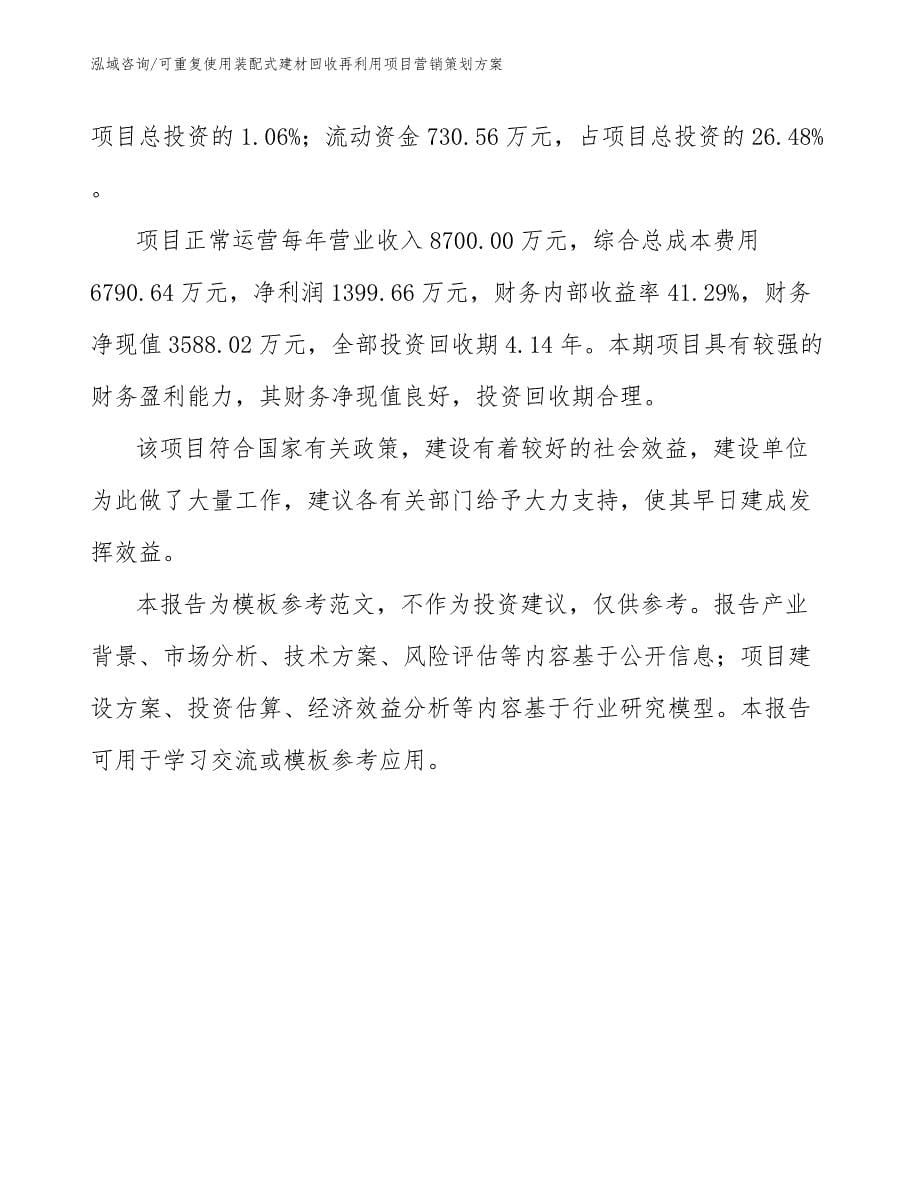 泓域咨询/可重复使用装配式建材回收再利用项目营销策划方案

项目总投资的1.06%；流动资金730.56万元，占项目总投资的26.48%。

项目正常运营每年营业收入8700.00万元，综合总成本费用6790.64万元，净利润1399.66万元，财务内部收益率41.29%，财务净现值3588.02万元，全部投资回收期4.14年。本期项目具有较强的财务盈利能力，其财务净现值良好，投资回收期合理。

该项目符合国家有关政策，建设有着较好的社会效益，建设单位为此做了大量工作，建议各有关部门给予大力支持，使其早日建成发挥效益。

本报告为模板参考范文，不作为投资建议，仅供参考。报告产业背景、市场分析、技术方案、风险评估等内容基于公开信息；项目建设方案、投资估算、经济效益分析等内容基于行业研究模型。本报告可用于学习交流或模板参考应用。